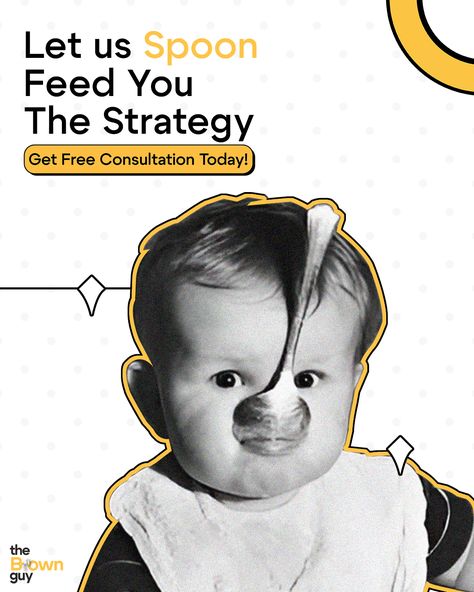 Let us Spoon
Feed You
The Strategy

Get Free Consultation Today!

the
Brown
guy